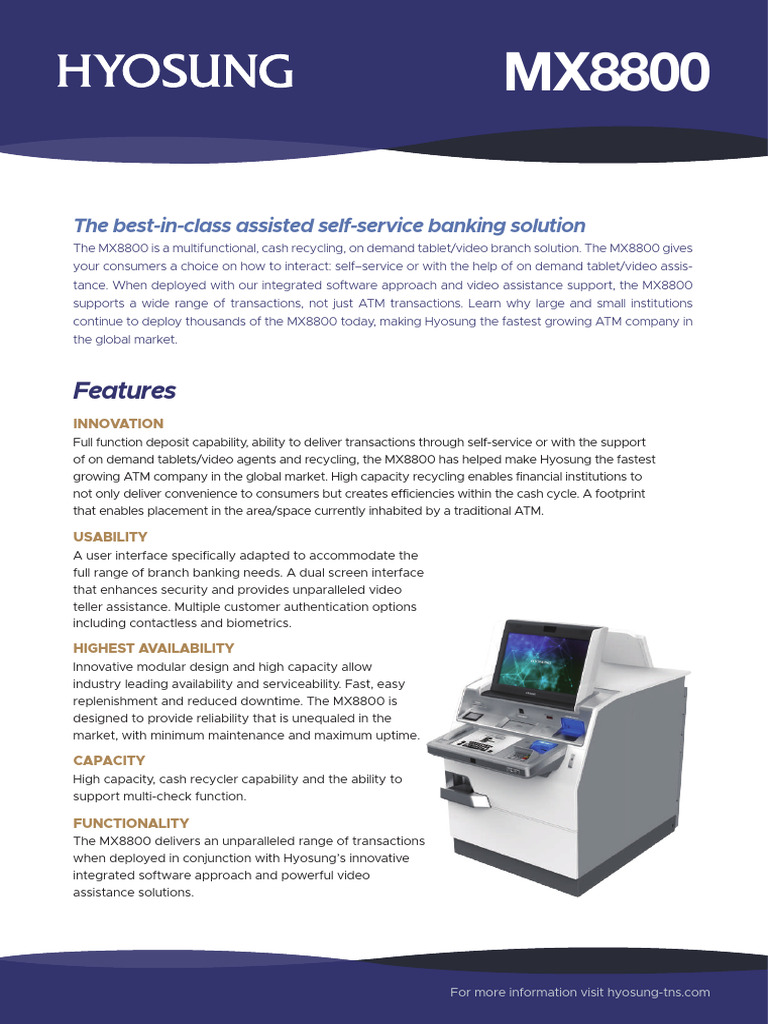 HYOSUNG

MX8800

The best-in-class assisted self-service banking solution

The MX8800 is a multifunctional, cash recycling, on demand tablet/video branch solution. The MX8800 gives your consumers a choice on how to interact: self–service or with the help of on demand tablet/video assistance. When deployed with our integrated software approach and video assistance support, the MX8800 supports a wide range of transactions, not just ATM transactions. Learn why large and small institutions continue to deploy thousands of the MX8800 today, making Hyosung the fastest growing ATM company in the global market.

Features

INNOVATION
Full function deposit capability, ability to deliver transactions through self-service or with the support of on demand tablets/video agents and recycling, the MX8800 has helped make Hyosung the fastest growing ATM company in the global market. High capacity recycling enables financial institutions to not only deliver convenience to consumers but creates efficiencies within the cash cycle. A footprint that enables placement in the area/space currently inhabited by a traditional ATM.

USABILITY
A user interface specifically adapted to accommodate the full range of branch banking needs. A dual screen interface that enhances security and provides unparalleled video teller assistance. Multiple customer authentication options including contactless and biometrics.

HIGHEST AVAILABILITY
Innovative modular design and high capacity allow industry leading availability and serviceability. Fast, easy replenishment and reduced downtime. The MX8800 is designed to provide reliability that is unequaled in the market, with minimum maintenance and maximum uptime.

CAPACITY
High capacity, cash recycler capability and the ability to support multi-check function.

FUNCTIONALITY
The MX8800 delivers an unparalleled range of transactions when deployed in conjunction with Hyosung's innovative integrated software approach and powerful video assistance solutions.

For more information visit hyosung-tns.com